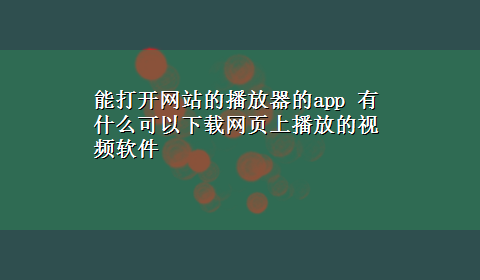 能打开网站的播放器的app 有什么可以下载网页上播放的视频软件